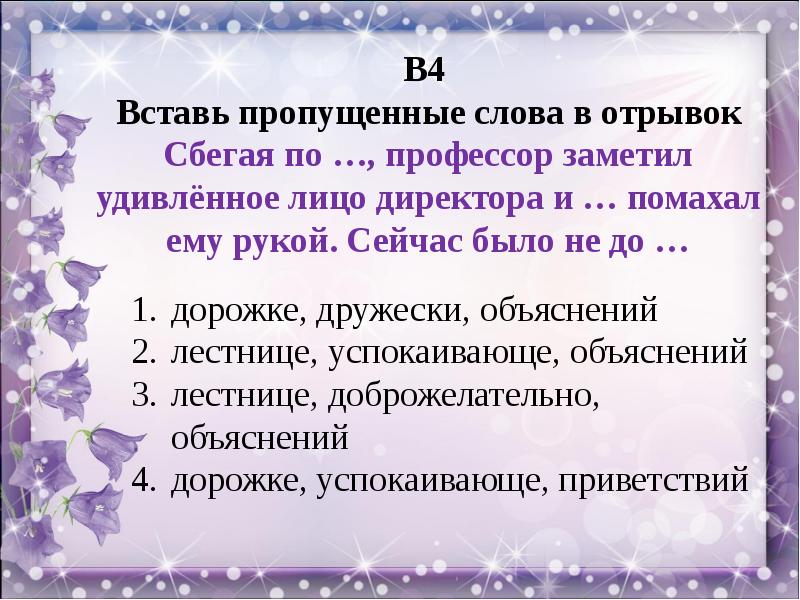 В4
Вставь пропущенные слова в отрывок
Сбегая по …, профессор заметил удивлённое лицо директора и … помахал ему рукой. Сейчас было не до …

1. дорожке, дружески, объяснений
2. лестнице, успокаивающе, объяснений
3. лестнице, доброжелательно, объяснений
4. дорожке, успокаивающе, приветствий